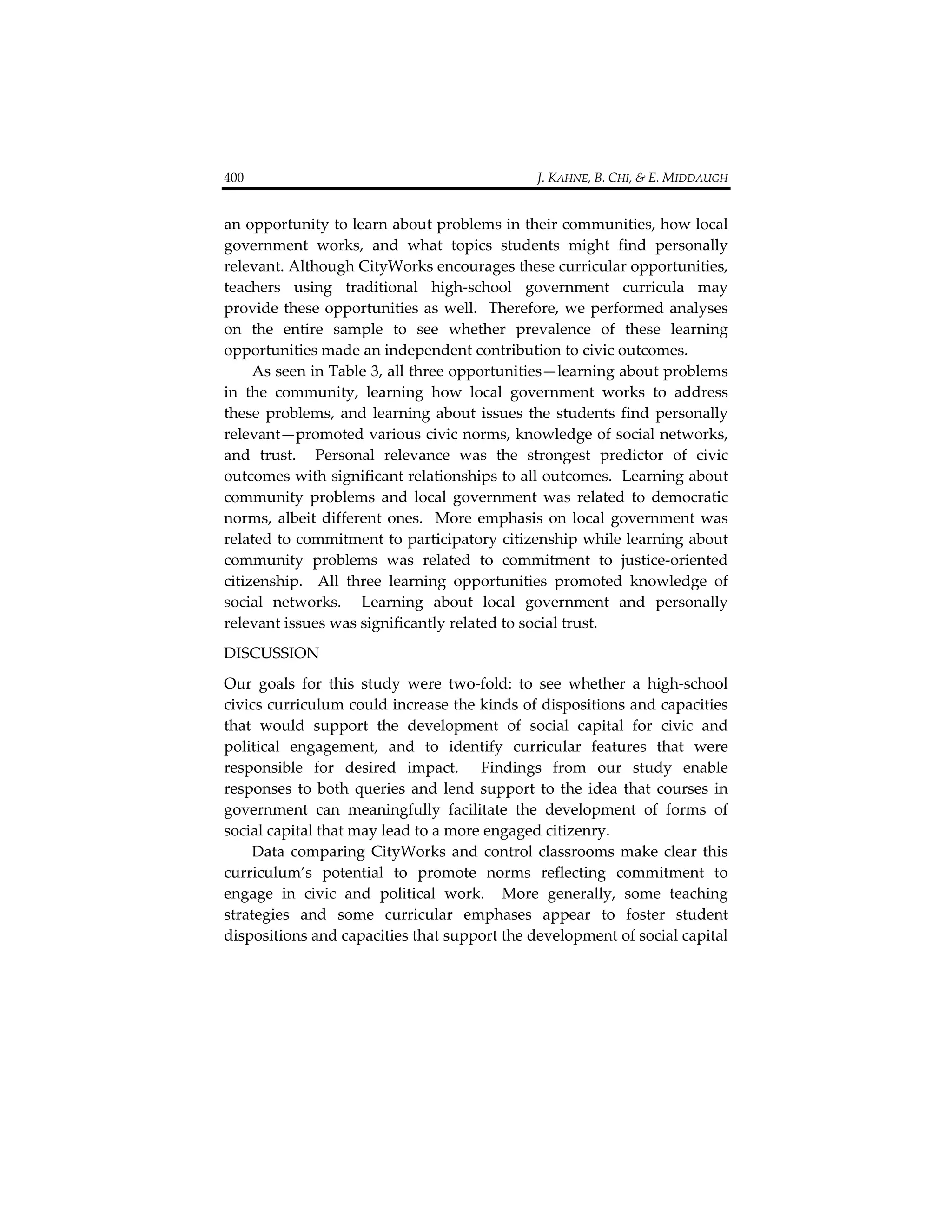 400 J. KAHNE, B. CHI, & E. MIDDAUGH

an opportunity to learn about problems in their communities, how local government works, and what topics students might find personally relevant. Although CityWorks encourages these curricular opportunities, teachers using traditional high-school government curricula may provide these opportunities as well. Therefore, we performed analyses on the entire sample to see whether prevalence of these learning opportunities made an independent contribution to civic outcomes.

As seen in Table 3, all three opportunities—learning about problems in the community, learning how local government works to address these problems, and learning about issues the students find personally relevant—promoted various civic norms, knowledge of social networks, and trust. Personal relevance was the strongest predictor of civic outcomes with significant relationships to all outcomes. Learning about community problems and local government was related to democratic norms, albeit different ones. More emphasis on local government was related to commitment to participatory citizenship while learning about community problems was related to commitment to justice-oriented citizenship. All three learning opportunities promoted knowledge of social networks. Learning about local government and personally relevant issues was significantly related to social trust.

DISCUSSION

Our goals for this study were two-fold: to see whether a high-school civics curriculum could increase the kinds of dispositions and capacities that would support the development of social capital for civic and political engagement, and to identify curricular features that were responsible for desired impact. Findings from our study enable responses to both queries and lend support to the idea that courses in government can meaningfully facilitate the development of forms of social capital that may lead to a more engaged citizenry.

Data comparing CityWorks and control classrooms make clear this curriculum's potential to promote norms reflecting commitment to engage in civic and political work. More generally, some teaching strategies and some curricular emphases appear to foster student dispositions and capacities that support the development of social capital